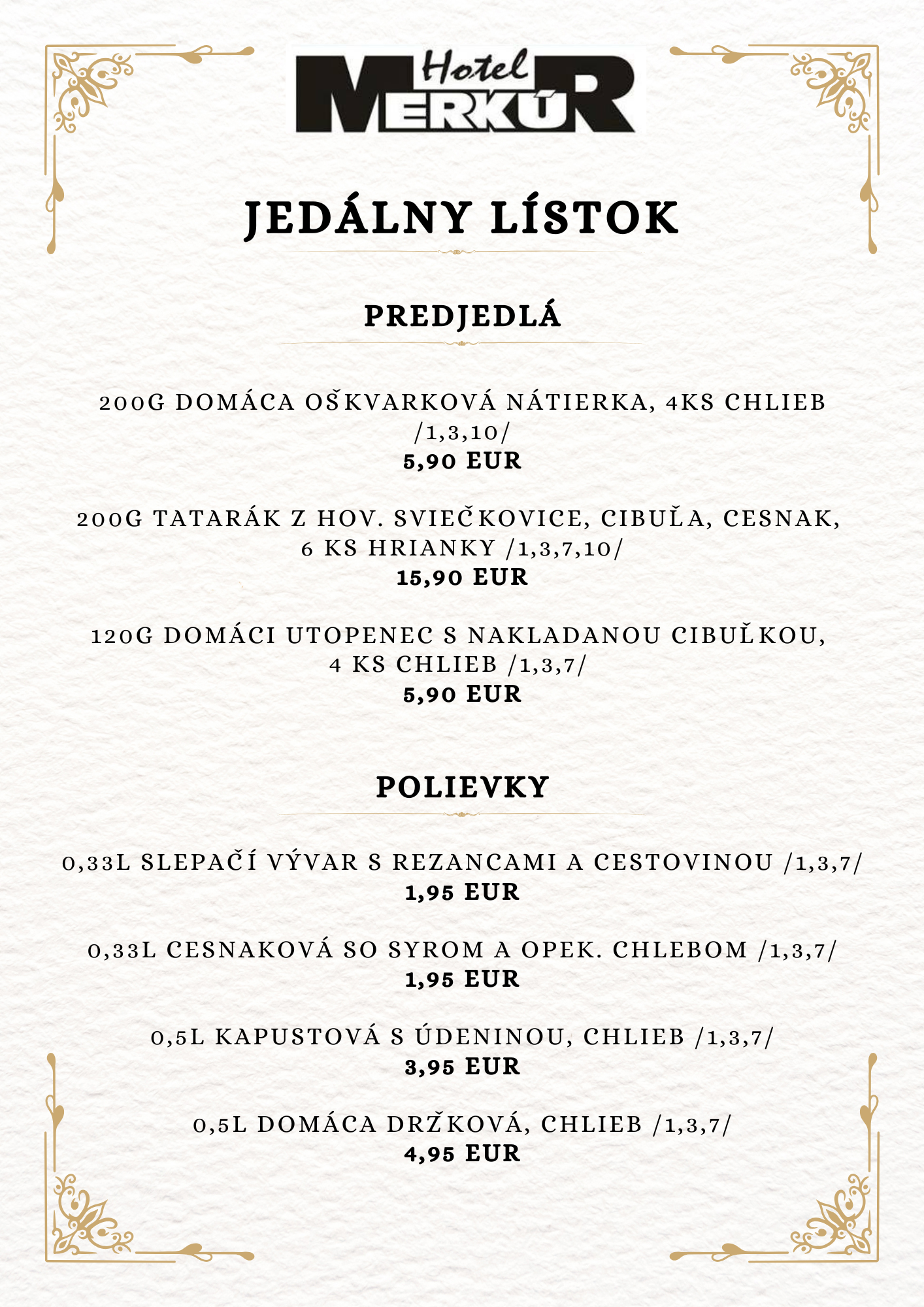 Hotel MERKÚR

JEDÁLNY LÍSTOK

PREDJEDLÁ

200G DOMÁCA OŠKVARKOVÁ NÁTIERKA, 4KS CHLIEB /1,3,10/
5,90 EUR

200G TATARÁK Z HOV. SVIEČKOVICE, CIBUĽA, CESNAK, 6 KS HRIANKY /1,3,7,10/
15,90 EUR

120G DOMÁCI UTOPENEC S NAKLADANOU CIBUĽKOU, 4 KS CHLIEB /1,3,7/
5,90 EUR

POLIEVKY

0,33L SLEPAČÍ VÝVAR S REZANCAMI A CESTOVINOU /1,3,7/
1,95 EUR

0,33L CESNAKOVÁ SO SYROM A OPEK. CHLEBOM /1,3,7/
1,95 EUR

0,5L KAPUSTOVÁ S ÚDENINOU, CHLIEB /1,3,7/
3,95 EUR

0,5L DOMÁCA DRŽKOVÁ, CHLIEB /1,3,7/
4,95 EUR